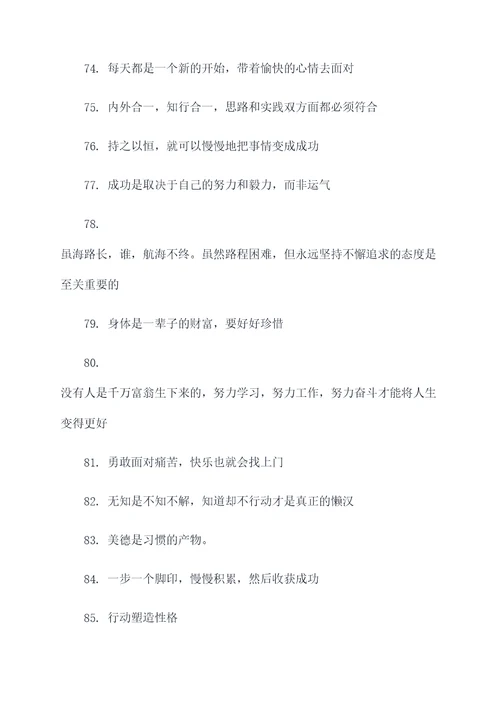 74. 每天都是一个新的开始，带着愉快的心情去面对

75. 内外合一，知行合一，思路和实践双方面都必须符合

76. 持之以恒，就可以慢慢地把事情变成成功

77. 成功是取决于自己的努力和毅力，而非运气

78.
虽海路长，谁，航海不终。虽然路程困难，但永远坚持不懈追求的态度是至关重要的

79. 身体是一辈子的财富，要好好珍惜

80.
没有人是千万富翁生下来的，努力学习，努力工作，努力奋斗才能将人生变得更好

81. 勇敢面对痛苦，快乐也就会找上门

82. 无知是不知不解，知道却不行动才是真正的懒汉

83. 美德是习惯的产物。

84. 一步一个脚印，慢慢积累，然后收获成功

85. 行动塑造性格